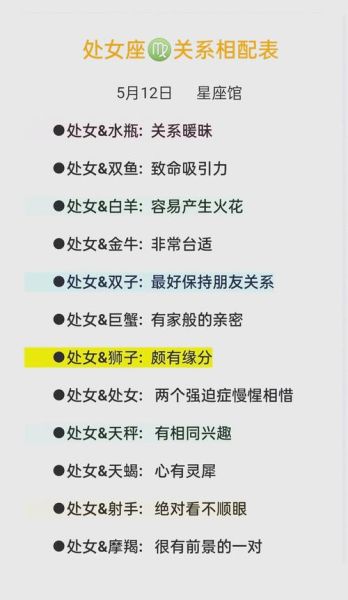 处女座♍关系相配表

5月12日　星座馆

●处女&水瓶：关系暖昧

●处女&双鱼：致命吸引力

●处女&白羊：容易产生火花

●处女&金牛：非常台适

●处女&双子：最好保持朋友关系

●处女&巨蟹：有家般的亲密

●处女&狮子：颇有缘分

●处女&处女：两个强迫症慢惺相惜

●处女&天秤：有相同兴趣

●处女&天蝎：心有灵犀

●处女&射手：绝对看不顺眼

●处女&摩羯：很有前景的一对